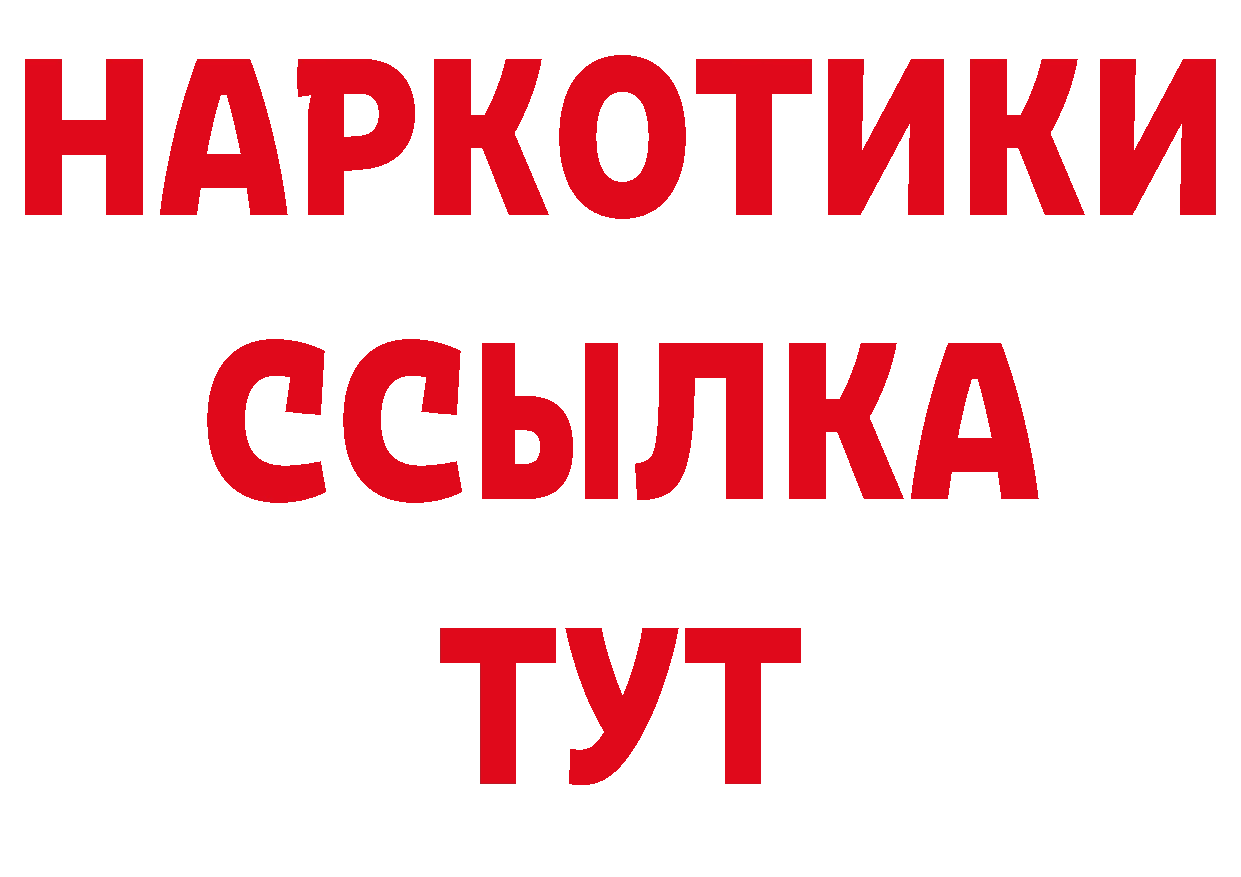 НАРКОТИКИ ССЫЛКА ТУТ